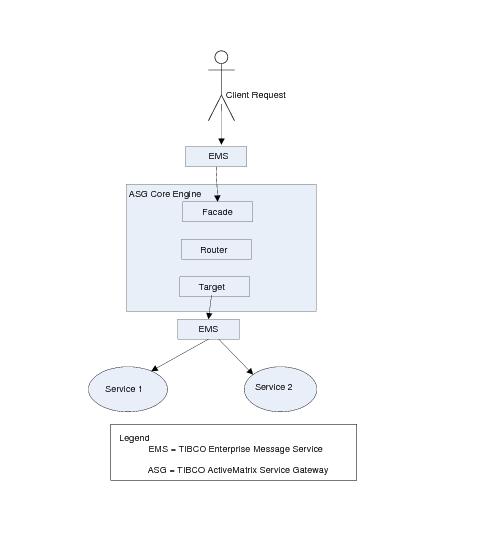 Client Request

EMS

ASG Core Engine

Facade

Router

Target

EMS

Service 1

Service 2

Legend
EMS = TIBCO Enterprise Message Service

ASG = TIBCO ActiveMatrix Service Gateway